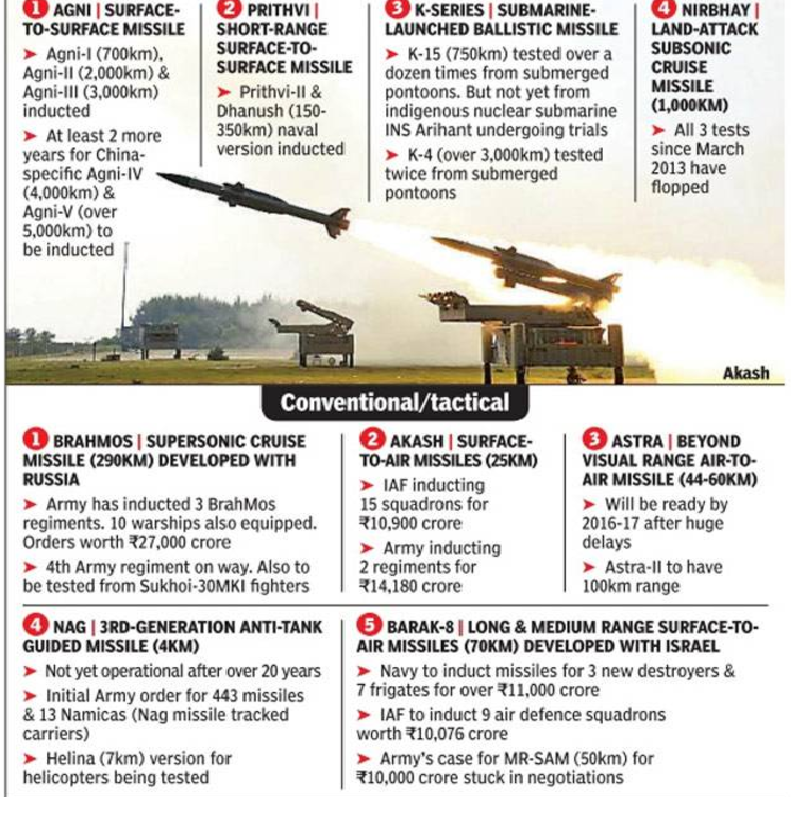 1 AGNI | SURFACE-TO-SURFACE MISSILE

➤ Agni-I (700km), Agni-II (2,000km) & Agni-III (3,000km) inducted

➤ At least 2 more years for China-specific Agni-IV (4,000km) & Agni-V (over 5,000km) to be inducted

2 PRITHVI | SHORT-RANGE SURFACE-TO-SURFACE MISSILE

➤ Prithvi-II & Dhanush (150-350km) naval version inducted

3 K-SERIES | SUBMARINE-LAUNCHED BALLISTIC MISSILE

➤ K-15 (750km) tested over a dozen times from submerged pontoons. But not yet from indigenous nuclear submarine INS Arihant undergoing trials

➤ K-4 (over 3,000km) tested twice from submerged pontoons

4 NIRBHAY | LAND-ATTACK SUBSONIC CRUISE MISSILE (1,000KM)

➤ All 3 tests since March 2013 have flopped

Akash

Conventional/tactical

1 BRAHMOS | SUPERSONIC CRUISE MISSILE (290KM) DEVELOPED WITH RUSSIA

➤ Army has inducted 3 BrahMos regiments. 10 warships also equipped. Orders worth ₹27,000 crore

➤ 4th Army regiment on way. Also to be tested from Sukhoi-30MKI fighters

2 AKASH | SURFACE-TO-AIR MISSILES (25KM)

➤ IAF inducting 15 squadrons for ₹10,900 crore

➤ Army inducting 2 regiments for ₹14,180 crore

3 ASTRA | BEYOND VISUAL RANGE AIR-TO-AIR MISSILE (44-60KM)

➤ Will be ready by 2016-17 after huge delays

➤ Astra-II to have 100km range

4 NAG | 3RD-GENERATION ANTI-TANK GUIDED MISSILE (4KM)

➤ Not yet operational after over 20 years

➤ Initial Army order for 443 missiles & 13 Namicas (Nag missile tracked carriers)

➤ Helina (7km) version for helicopters being tested

5 BARAK-8 | LONG & MEDIUM RANGE SURFACE-TO-AIR MISSILES (70KM) DEVELOPED WITH ISRAEL

➤ Navy to induct missiles for 3 new destroyers & 7 frigates for over ₹11,000 crore

➤ IAF to induct 9 air defence squadrons worth ₹10,076 crore

➤ Army's case for MR-SAM (50km) for ₹10,000 crore stuck in negotiations